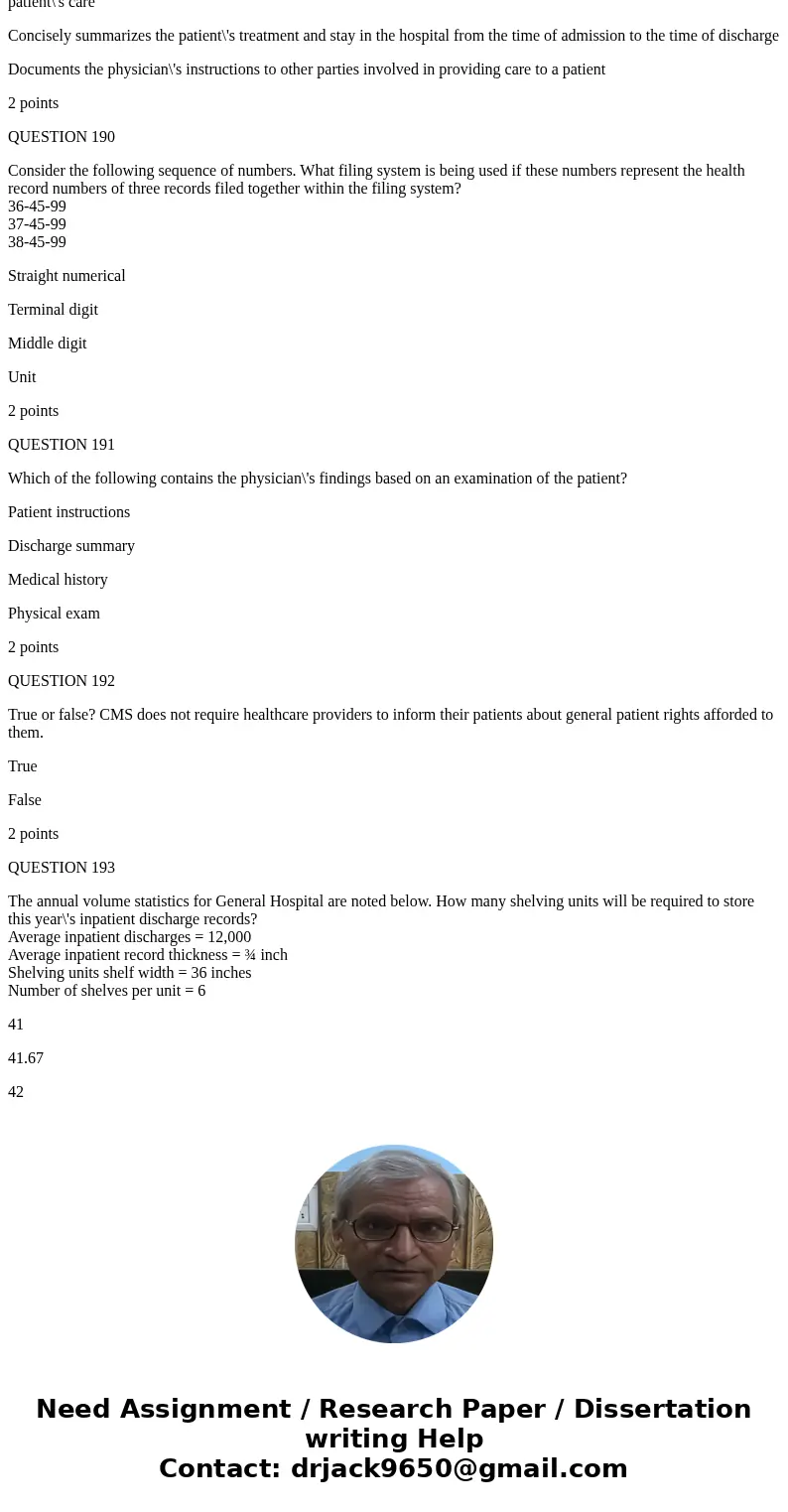 patient\'s care

Concisely summarizes the patient\'s treatment and stay in the hospital from the time of admission to the time of discharge

Documents the physician\'s instructions to other parties involved in providing care to a patient

2 points

QUESTION 190

Consider the following sequence of numbers. What filing system is being used if these numbers represent the health record numbers of three records filed together within the filing system?
36-45-99
37-45-99
38-45-99

Straight numerical

Terminal digit

Middle digit

Unit

2 points

QUESTION 191

Which of the following contains the physician\'s findings based on an examination of the patient?

Patient instructions

Discharge summary

Medical history

Physical exam

2 points

QUESTION 192

True or false? CMS does not require healthcare providers to inform their patients about general patient rights afforded to them.

True

False

2 points

QUESTION 193

The annual volume statistics for General Hospital are noted below. How many shelving units will be required to store this year\'s inpatient discharge records?
Average inpatient discharges = 12,000
Average inpatient record thickness = ¾ inch
Shelving units shelf width = 36 inches
Number of shelves per unit = 6

41

41.67

42

Need Assignment / Research Paper / Dissertation writing Help
Contact: drjack9650@gmail.com